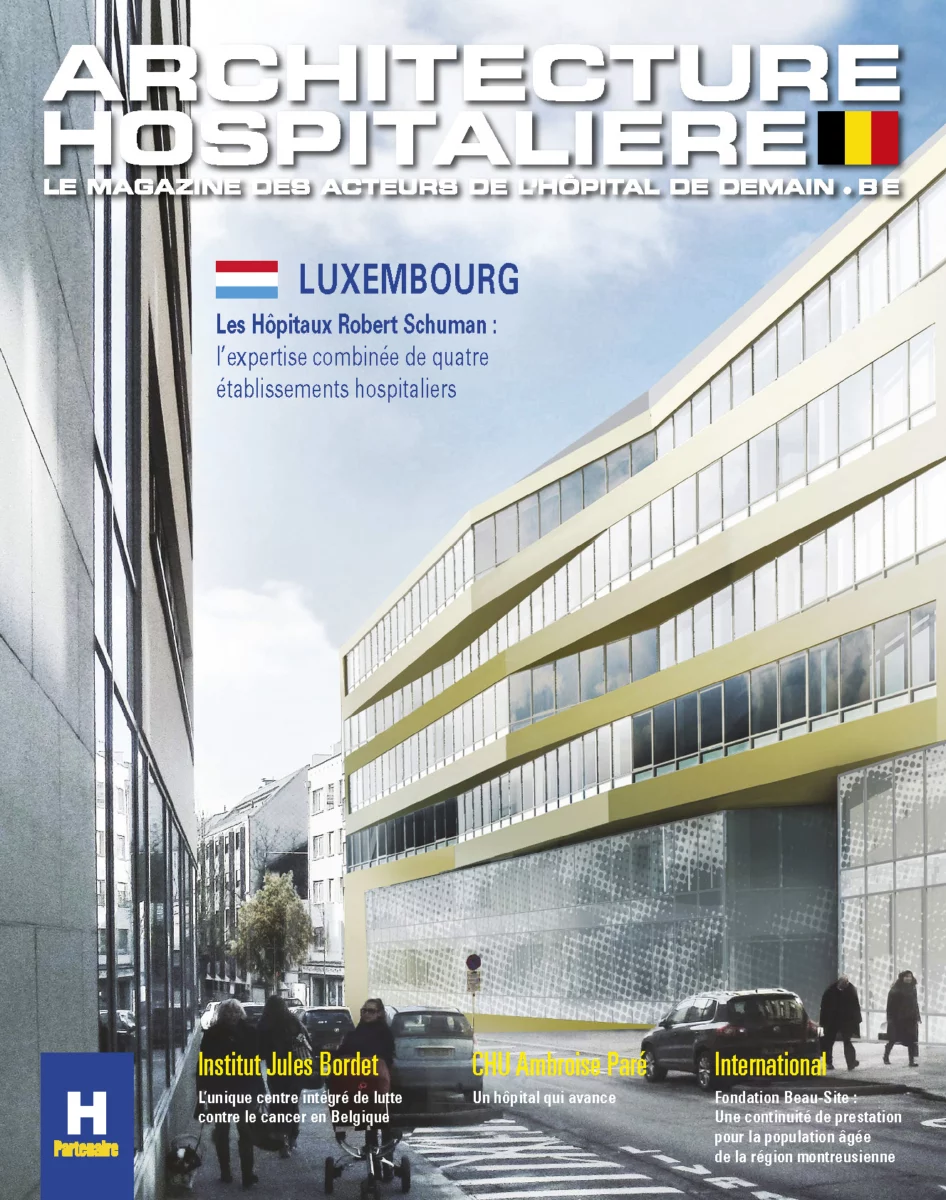 ARCHITECTURE HOSPITALIERE

LE MAGAZINE DES ACTEURS DE L'HÔPITAL DE DEMAIN . BE

LUXEMBOURG

Les Hôpitaux Robert Schuman :
l'expertise combinée de quatre établissements hospitaliers

H
Partenaire

Institut Jules Bordet
L'unique centre intégré de lutte contre le cancer en Belgique

CHU Ambroise Paré
Un hôpital qui avance

International
Fondation Beau-Site :
Une continuité de prestation pour la population âgée de la région montreusienne